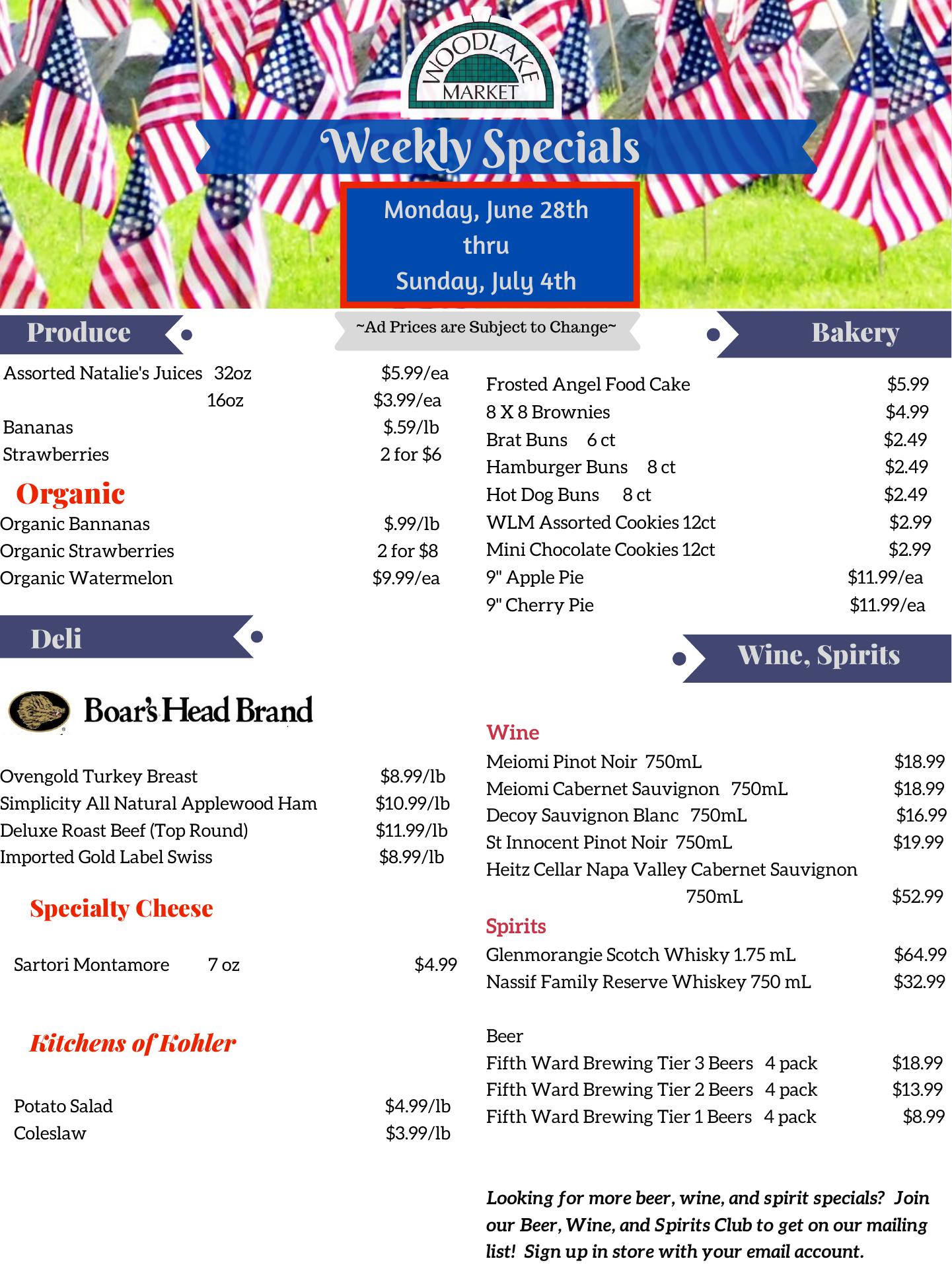 WOODLAKE MARKET

Weekly Specials

Monday, June 28th thru Sunday, July 4th

~Ad Prices are Subject to Change~

Produce

Assorted Natalie's Juices 32oz $5.99/ea
16oz $3.99/ea
Bananas $.59/lb
Strawberries 2 for $6

Organic
Organic Bannanas $.99/lb
Organic Strawberries 2 for $8
Organic Watermelon $9.99/ea

Deli

Boar's Head Brand

Ovengold Turkey Breast $8.99/lb
Simplicity All Natural Applewood Ham $10.99/lb
Deluxe Roast Beef (Top Round) $11.99/lb
Imported Gold Label Swiss $8.99/lb

Specialty Cheese

Sartori Montamore 7 oz $4.99

Kitchens of Kohler

Potato Salad $4.99/lb
Coleslaw $3.99/lb

Bakery

Frosted Angel Food Cake $5.99
8 X 8 Brownies $4.99
Brat Buns 6 ct $2.49
Hamburger Buns 8 ct $2.49
Hot Dog Buns 8 ct $2.49
WLM Assorted Cookies 12ct $2.99
Mini Chocolate Cookies 12ct $2.99
9" Apple Pie $11.99/ea
9" Cherry Pie $11.99/ea

Wine, Spirits

Wine
Meiomi Pinot Noir 750mL $18.99
Meiomi Cabernet Sauvignon 750mL $18.99
Decoy Sauvignon Blanc 750mL $16.99
St Innocent Pinot Noir 750mL $19.99
Heitz Cellar Napa Valley Cabernet Sauvignon 750mL $52.99

Spirits
Glenmorangie Scotch Whisky 1.75 mL $64.99
Nassif Family Reserve Whiskey 750 mL $32.99

Beer
Fifth Ward Brewing Tier 3 Beers 4 pack $18.99
Fifth Ward Brewing Tier 2 Beers 4 pack $13.99
Fifth Ward Brewing Tier 1 Beers 4 pack $8.99

Looking for more beer, wine, and spirit specials? Join our Beer, Wine, and Spirits Club to get on our mailing list! Sign up in store with your email account.